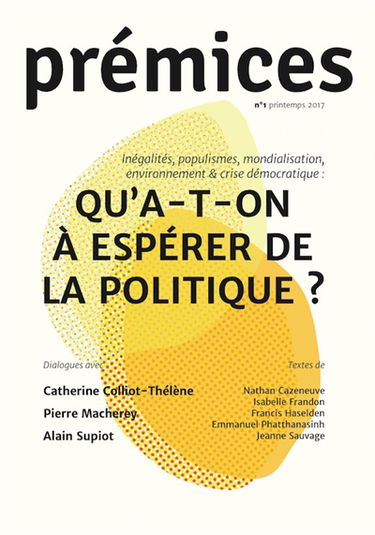 prémices

n°1 printemps 2017

Inégalités, populismes, mondialisation, environnement & crise démocratique :

QU'A-T-ON À ESPÉRER DE LA POLITIQUE ?

Dialogues avec

Catherine Colliot-Thélène

Pierre Macherey

Alain Supiot

Textes de

Nathan Cazeneuve
Isabelle Frandon
Francis Haselden
Emmanuel Phatthanasinh
Jeanne Sauvage